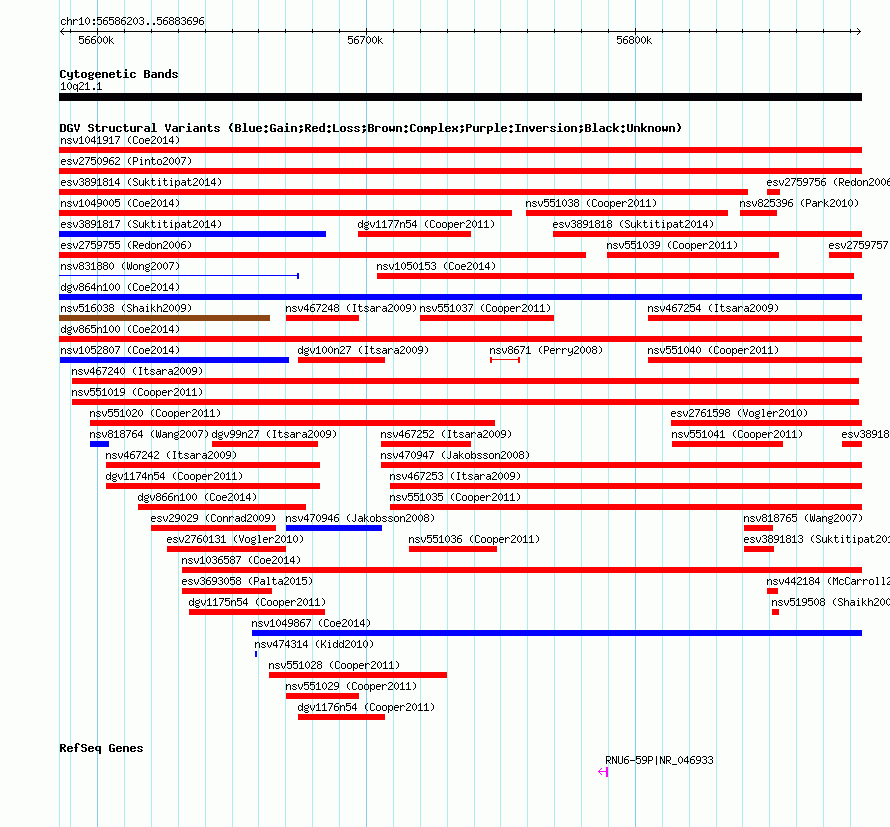 chr10:56586203..56883696

56600k 56700k 56800k

Cytogenetic Bands
10q21.1

DGV Structural Variants (Blue:Gain;Red:Loss;Brown:Complex;Purple:Inversion;Black:Unknown)
nsv1041917 (Coe2014)
esv2750962 (Pinto2007)
esv3891814 (Suktitipat2014) esv2759756 (Redon2006
nsv1049005 (Coe2014) nsv551038 (Cooper2011) nsv825396 (Park2010)
esv3891817 (Suktitipat2014) dgv1177n54 (Cooper2011) esv3891818 (Suktitipat2014)
esv2759755 (Redon2006) nsv551039 (Cooper2011) esv2759757
nsv831880 (Wong2007) nsv1050153 (Coe2014)
dgv864n100 (Coe2014)
nsv516038 (Shaikh2009) nsv467248 (Itsara2009) nsv551037 (Cooper2011) nsv467254 (Itsara2009)
dgv865n100 (Coe2014)
nsv1052807 (Coe2014) dgv100n27 (Itsara2009) nsv8671 (Perry2008) nsv551040 (Cooper2011)
nsv467240 (Itsara2009)
nsv551019 (Cooper2011)
nsv551020 (Cooper2011) esv2761598 (Vogler2010)
nsv818764 (Wang2007) dgv99n27 (Itsara2009) nsv467252 (Itsara2009) nsv551041 (Cooper2011) esv38918
nsv467242 (Itsara2009) nsv470947 (Jakobsson2008)
dgv1174n54 (Cooper2011) nsv467253 (Itsara2009)
dgv866n100 (Coe2014) nsv551035 (Cooper2011)
esv29029 (Conrad2009) nsv470946 (Jakobsson2008) nsv818765 (Wang2007)
esv2760131 (Vogler2010) nsv551036 (Cooper2011) esv3891813 (Suktitipat20
nsv1036587 (Coe2014)
esv3693058 (Palta2015) nsv442184 (McCarroll2
dgv1175n54 (Cooper2011) nsv519508 (Shaikh200
nsv1049867 (Coe2014)
nsv474314 (Kidd2010)
nsv551028 (Cooper2011)
nsv551029 (Cooper2011)
dgv1176n54 (Cooper2011)

RefSeq Genes
RNU6-59P|NR_046933